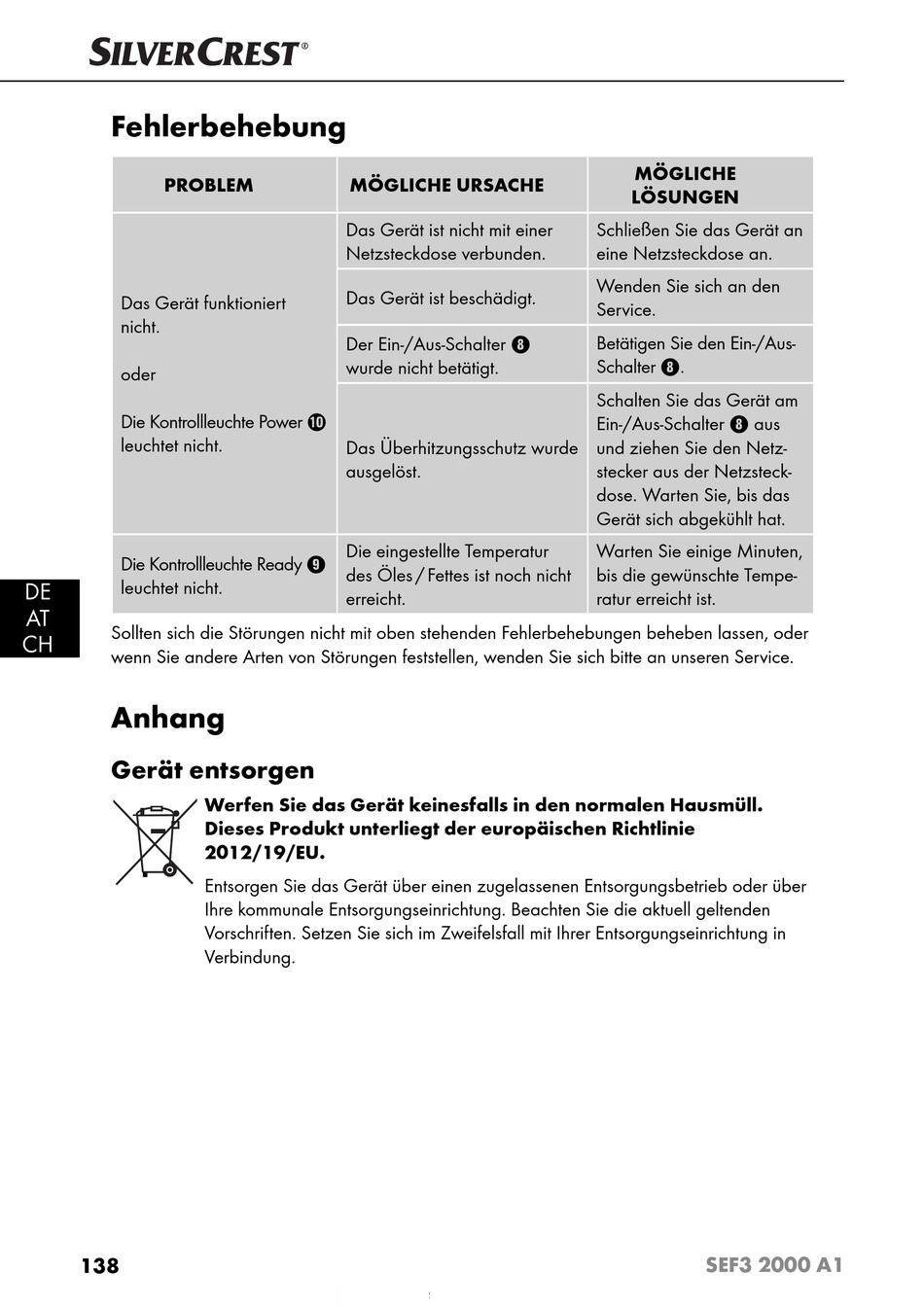 SILVERCREST®

Fehlerbehebung

| PROBLEM | MÖGLICHE URSACHE | MÖGLICHE LÖSUNGEN |
|---|---|---|
| Das Gerät funktioniert nicht. oder Die Kontrollleuchte Power 10 leuchtet nicht. | Das Gerät ist nicht mit einer Netzsteckdose verbunden. | Schließen Sie das Gerät an eine Netzsteckdose an. |
| | Das Gerät ist beschädigt. | Wenden Sie sich an den Service. |
| | Der Ein-/Aus-Schalter 8 wurde nicht betätigt. | Betätigen Sie den Ein-/Aus-Schalter 8. |
| | Das Überhitzungsschutz wurde ausgelöst. | Schalten Sie das Gerät am Ein-/Aus-Schalter 8 aus und ziehen Sie den Netzstecker aus der Netzsteckdose. Warten Sie, bis das Gerät sich abgekühlt hat. |
| Die Kontrollleuchte Ready 9 leuchtet nicht. | Die eingestellte Temperatur des Öles / Fettes ist noch nicht erreicht. | Warten Sie einige Minuten, bis die gewünschte Temperatur erreicht ist. |

DE
AT
CH

Sollten sich die Störungen nicht mit oben stehenden Fehlerbehebungen beheben lassen, oder wenn Sie andere Arten von Störungen feststellen, wenden Sie sich bitte an unseren Service.

Anhang

Gerät entsorgen

Werfen Sie das Gerät keinesfalls in den normalen Hausmüll. Dieses Produkt unterliegt der europäischen Richtlinie 2012/19/EU.

Entsorgen Sie das Gerät über einen zugelassenen Entsorgungsbetrieb oder über Ihre kommunale Entsorgungseinrichtung. Beachten Sie die aktuell geltenden Vorschriften. Setzen Sie sich im Zweifelsfall mit Ihrer Entsorgungseinrichtung in Verbindung.

138 SEF3 2000 A1